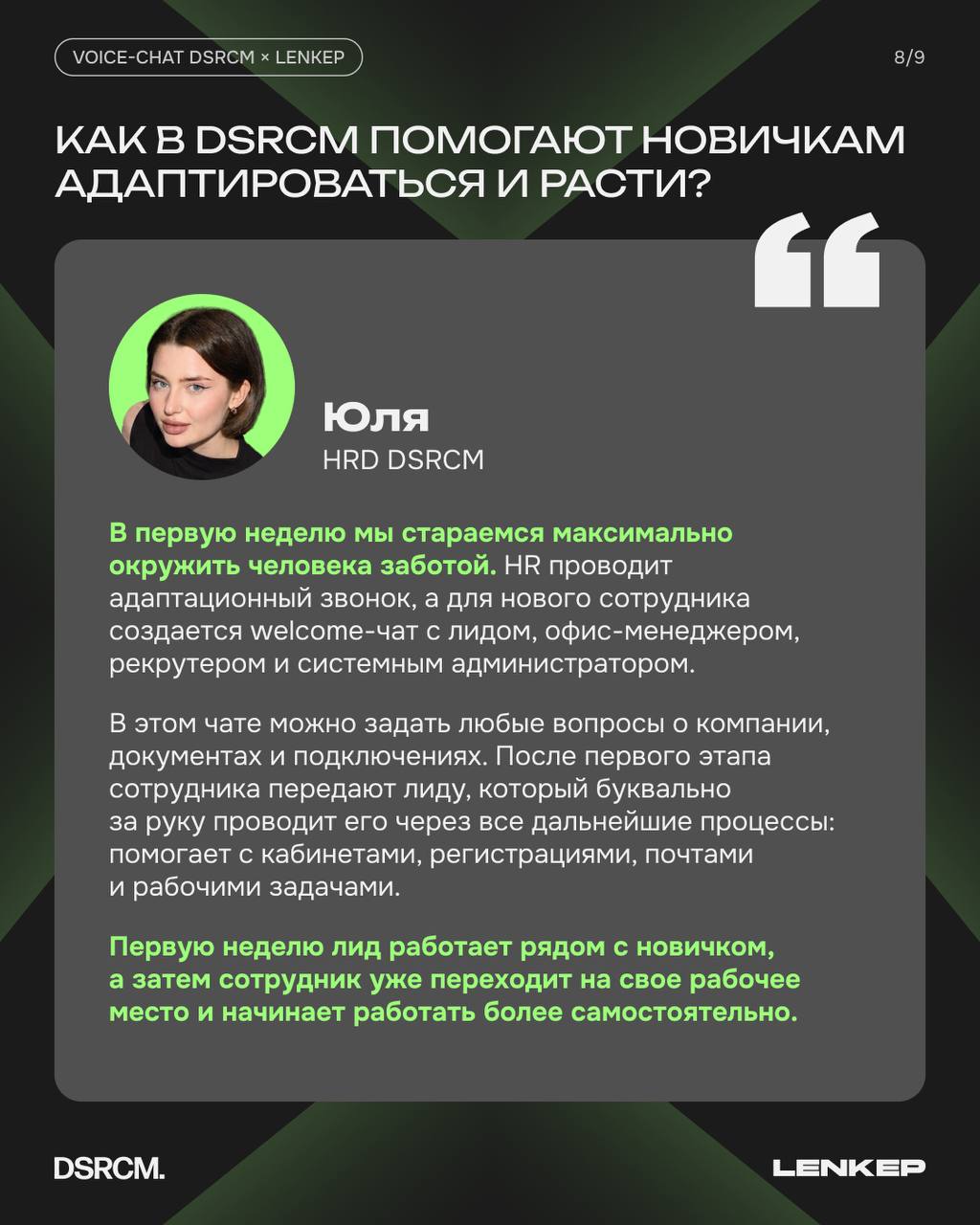 VOICE-CHAT DSRCM × LENKEP

8/9

КАК В DSRCM ПОМОГАЮТ НОВИЧКАМ АДАПТИРОВАТЬСЯ И РАСТИ?

Юля
HRD DSRCM

В первую неделю мы стараемся максимально окружить человека заботой. HR проводит адаптационный звонок, а для нового сотрудника создается welcome-чат с лидом, офис-менеджером, рекрутером и системным администратором.

В этом чате можно задать любые вопросы о компании, документах и подключениях. После первого этапа сотрудника передают лиду, который буквально за руку проводит его через все дальнейшие процессы: помогает с кабинетами, регистрациями, почтами и рабочими задачами.

Первую неделю лид работает рядом с новичком, а затем сотрудник уже переходит на свое рабочее место и начинает работать более самостоятельно.

DSRCM.

LENKEP